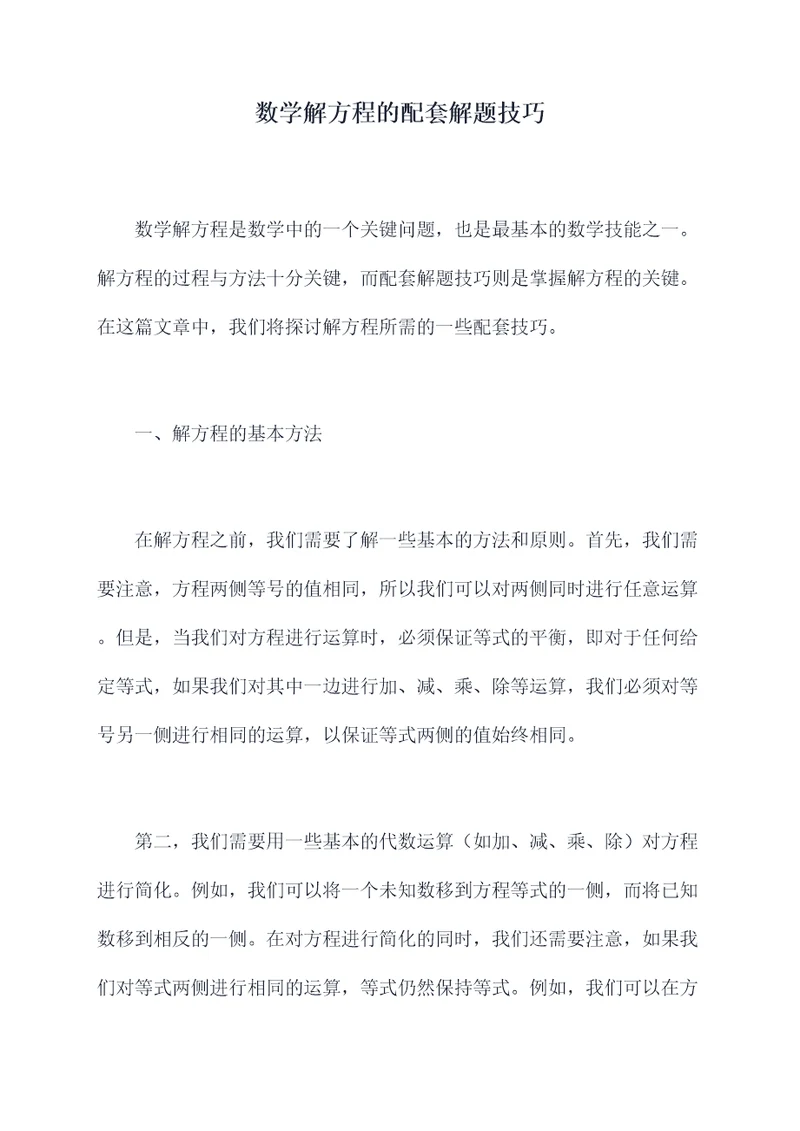 数学解方程的配套解题技巧

数学解方程是数学中的一个关键问题，也是最基本的数学技能之一。解方程的过程与方法十分关键，而配套解题技巧则是掌握解方程的关键。在这篇文章中，我们将探讨解方程所需的一些配套技巧。

一、解方程的基本方法

在解方程之前，我们需要了解一些基本的方法和原则。首先，我们需要注意，方程两侧等号的值相同，所以我们可以对两侧同时进行任意运算。但是，当我们对方程进行运算时，必须保证等式的平衡，即对于任何给定等式，如果我们对其中一边进行加、减、乘、除等运算，我们必须对等号另一侧进行相同的运算，以保证等式两侧的值始终相同。

第二，我们需要用一些基本的代数运算（如加、减、乘、除）对方程进行简化。例如，我们可以将一个未知数移到方程等式的一侧，而将已知数移到相反的一侧。在对方程进行简化的同时，我们还需要注意，如果我们对等式两侧进行相同的运算，等式仍然保持等式。例如，我们可以在方